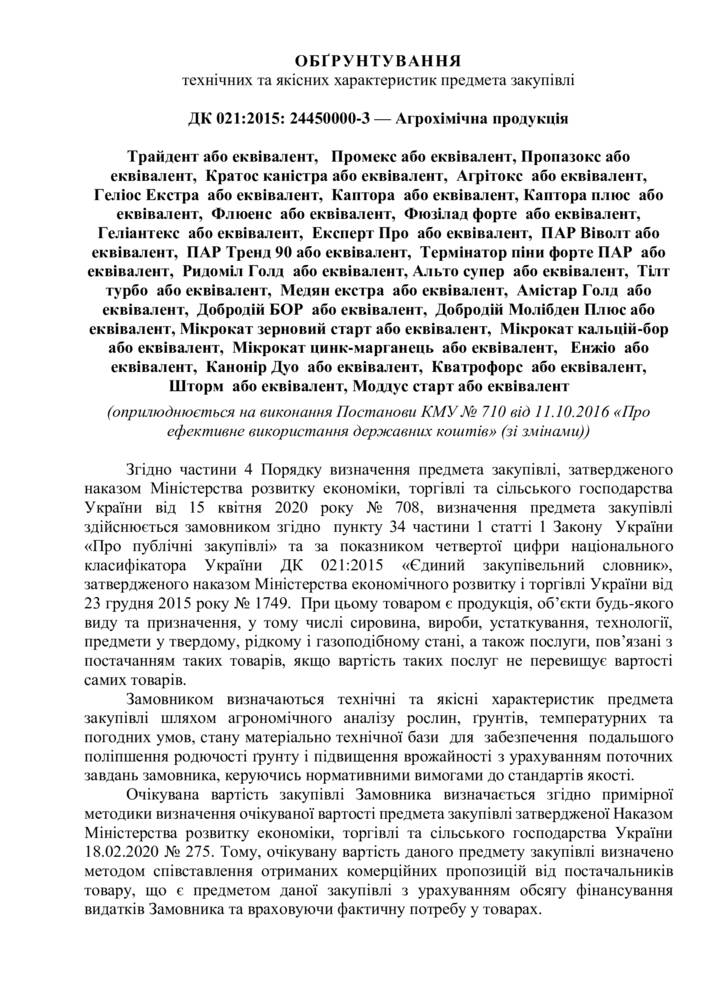 ОБҐРУНТУВАННЯ
технічних та якісних характеристик предмета закупівлі

ДК 021:2015: 24450000-3 — Агрохімічна продукція

Трайдент або еквівалент, Промекс або еквівалент, Пропазокс або еквівалент, Кратос каністра або еквівалент, Агрітокс або еквівалент, Геліос Екстра або еквівалент, Каптора або еквівалент, Каптора плюс або еквівалент, Флюенс або еквівалент, Фюзілад форте або еквівалент, Геліантекс або еквівалент, Експерт Про або еквівалент, ПАР Віволт або еквівалент, ПАР Тренд 90 або еквівалент, Термінатор піни форте ПАР або еквівалент, Ридоміл Голд або еквівалент, Альто супер або еквівалент, Тілт турбо або еквівалент, Медян екстра або еквівалент, Амістар Голд або еквівалент, Добродій БОР або еквівалент, Добродій Молібден Плюс або еквівалент, Мікрокат зерновий старт або еквівалент, Мікрокат кальцій-бор або еквівалент, Мікрокат цинк-марганець або еквівалент, Енжіо або еквівалент, Канонір Дуо або еквівалент, Кватрофорс або еквівалент, Шторм або еквівалент, Моддус старт або еквівалент
(оприлюднюється на виконання Постанови КМУ № 710 від 11.10.2016 «Про ефективне використання державних коштів» (зі змінами))

Згідно частини 4 Порядку визначення предмета закупівлі, затвердженого наказом Міністерства розвитку економіки, торгівлі та сільського господарства України від 15 квітня 2020 року № 708, визначення предмета закупівлі здійснюється замовником згідно пункту 34 частини 1 статті 1 Закону України «Про публічні закупівлі» та за показником четвертої цифри національного класифікатора України ДК 021:2015 «Єдиний закупівельний словник», затвердженого наказом Міністерства економічного розвитку і торгівлі України від 23 грудня 2015 року № 1749. При цьому товаром є продукція, об'єкти будь-якого виду та призначення, у тому числі сировина, вироби, устаткування, технології, предмети у твердому, рідкому і газоподібному стані, а також послуги, пов'язані з постачанням таких товарів, якщо вартість таких послуг не перевищує вартості самих товарів.

Замовником визначаються технічні та якісні характеристик предмета закупівлі шляхом агрономічного аналізу рослин, грунтів, температурних та погодних умов, стану матеріально технічної бази для забезпечення подальшого поліпшення родючості грунту і підвищення врожайності з урахуванням поточних завдань замовника, керуючись нормативними вимогами до стандартів якості.

Очікувана вартість закупівлі Замовника визначається згідно примірної методики визначення очікуваної вартості предмета закупівлі затвердженої Наказом Міністерства розвитку економіки, торгівлі та сільського господарства України 18.02.2020 № 275. Тому, очікувану вартість даного предмету закупівлі визначено методом співставлення отриманих комерційних пропозицій від постачальників товару, що є предметом даної закупівлі з урахуванням обсягу фінансування видатків Замовника та враховуючи фактичну потребу у товарах.